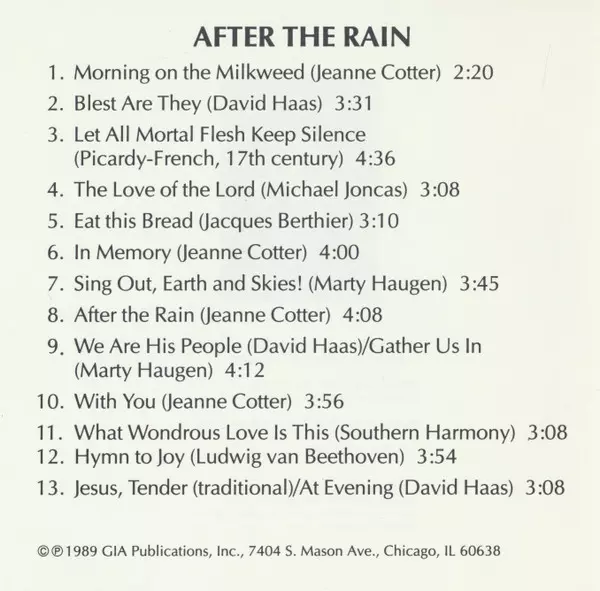 AFTER THE RAIN

1. Morning on the Milkweed (Jeanne Cotter) 2:20
2. Blest Are They (David Haas) 3:31
3. Let All Mortal Flesh Keep Silence (Picardy-French, 17th century) 4:36
4. The Love of the Lord (Michael Joncas) 3:08
5. Eat this Bread (Jacques Berthier) 3:10
6. In Memory (Jeanne Cotter) 4:00
7. Sing Out, Earth and Skies! (Marty Haugen) 3:45
8. After the Rain (Jeanne Cotter) 4:08
9. We Are His People (David Haas)/Gather Us In (Marty Haugen) 4:12
10. With You (Jeanne Cotter) 3:56
11. What Wondrous Love Is This (Southern Harmony) 3:08
12. Hymn to Joy (Ludwig van Beethoven) 3:54
13. Jesus, Tender (traditional)/At Evening (David Haas) 3:08

©℗1989 GIA Publications, Inc., 7404 S. Mason Ave., Chicago, IL 60638